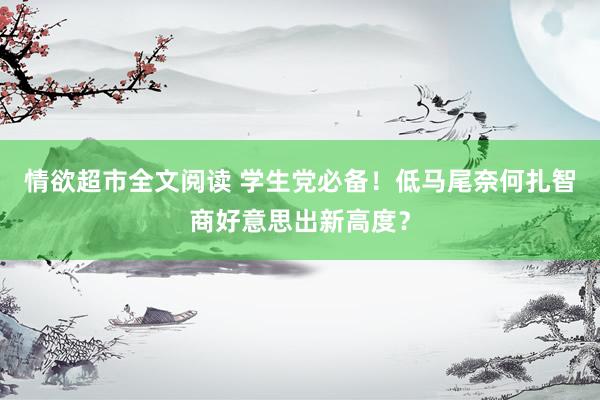 情欲超市全文阅读 学生党必备！低马尾奈何扎智商好意思出新高度？